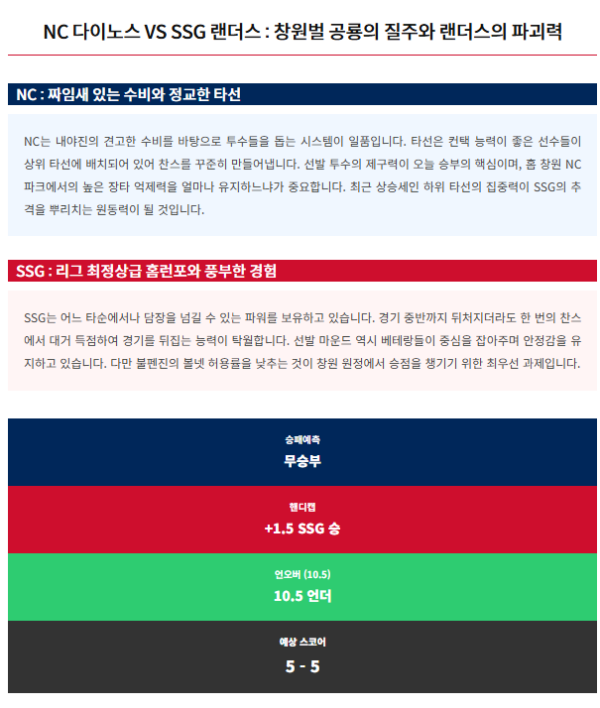 NC 다이노스 VS SSG 랜더스 : 창원벌 공룡의 질주와 랜더스의 파괴력

NC : 짜임새 있는 수비와 정교한 타선

NC는 내야진의 견고한 수비를 바탕으로 투수들을 돕는 시스템이 일품입니다. 타선은 컨택 능력이 좋은 선수들이 상위 타선에 배치되어 있어 찬스를 꾸준히 만들어냅니다. 선발 투수의 제구력이 오늘 승부의 핵심이며, 홈 창원 NC 파크에서의 높은 장타 억제력을 얼마나 유지하느냐가 중요합니다. 최근 상승세인 하위 타선의 집중력이 SSG의 추격을 뿌리치는 원동력이 될 것입니다.

SSG : 리그 최정상급 홈런포와 풍부한 경험

SSG는 어느 타순에서나 담장을 넘길 수 있는 파워를 보유하고 있습니다. 경기 중반까지 뒤처지더라도 한 번의 찬스에서 대거 득점하여 경기를 뒤집는 능력이 탁월합니다. 선발 마운드 역시 베테랑들이 중심을 잡아주며 안정감을 유지하고 있습니다. 다만 불펜진의 볼넷 허용률을 낮추는 것이 창원 원정에서 승점을 챙기기 위한 최우선 과제입니다.

승패예측
무승부

핸디캡
+1.5 SSG 승

언오버 (10.5)
10.5 언더

예상 스코어
5 - 5